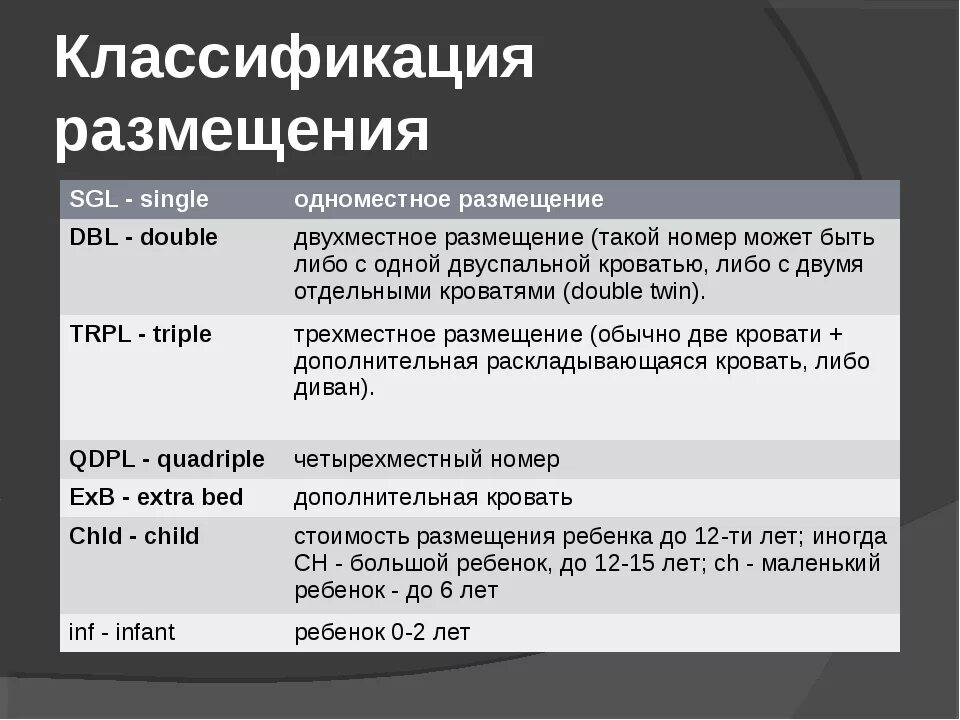 Классификация размещения

| SGL - single | одноместное размещение |
|---|---|
| DBL - double | двухместное размещение (такой номер может быть либо с одной двуспальной кроватью, либо с двумя отдельными кроватями (double twin). |
| TRPL - triple | трехместное размещение (обычно две кровати + дополнительная раскладывающаяся кровать, либо диван). |
| QDPL - quadriple | четырехместный номер |
| ExB - extra bed | дополнительная кровать |
| Chld - child | стоимость размещения ребенка до 12-ти лет; иногда CH - большой ребенок, до 12-15 лет; ch - маленький ребенок - до 6 лет |
| inf - infant | ребенок 0-2 лет |